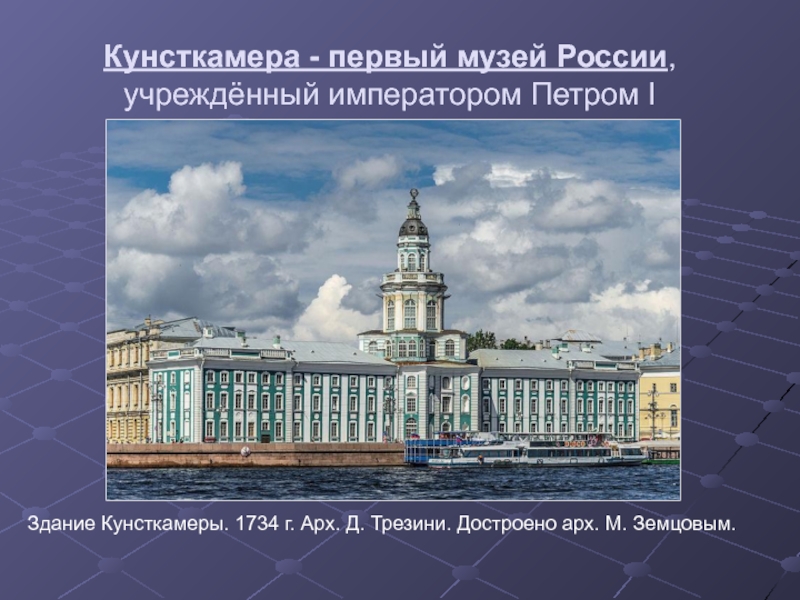 Кунсткамера - первый музей России, учреждённый императором Петром I

Здание Кунсткамеры. 1734 г. Арх. Д. Трезини. Достроено арх. М. Земцовым.